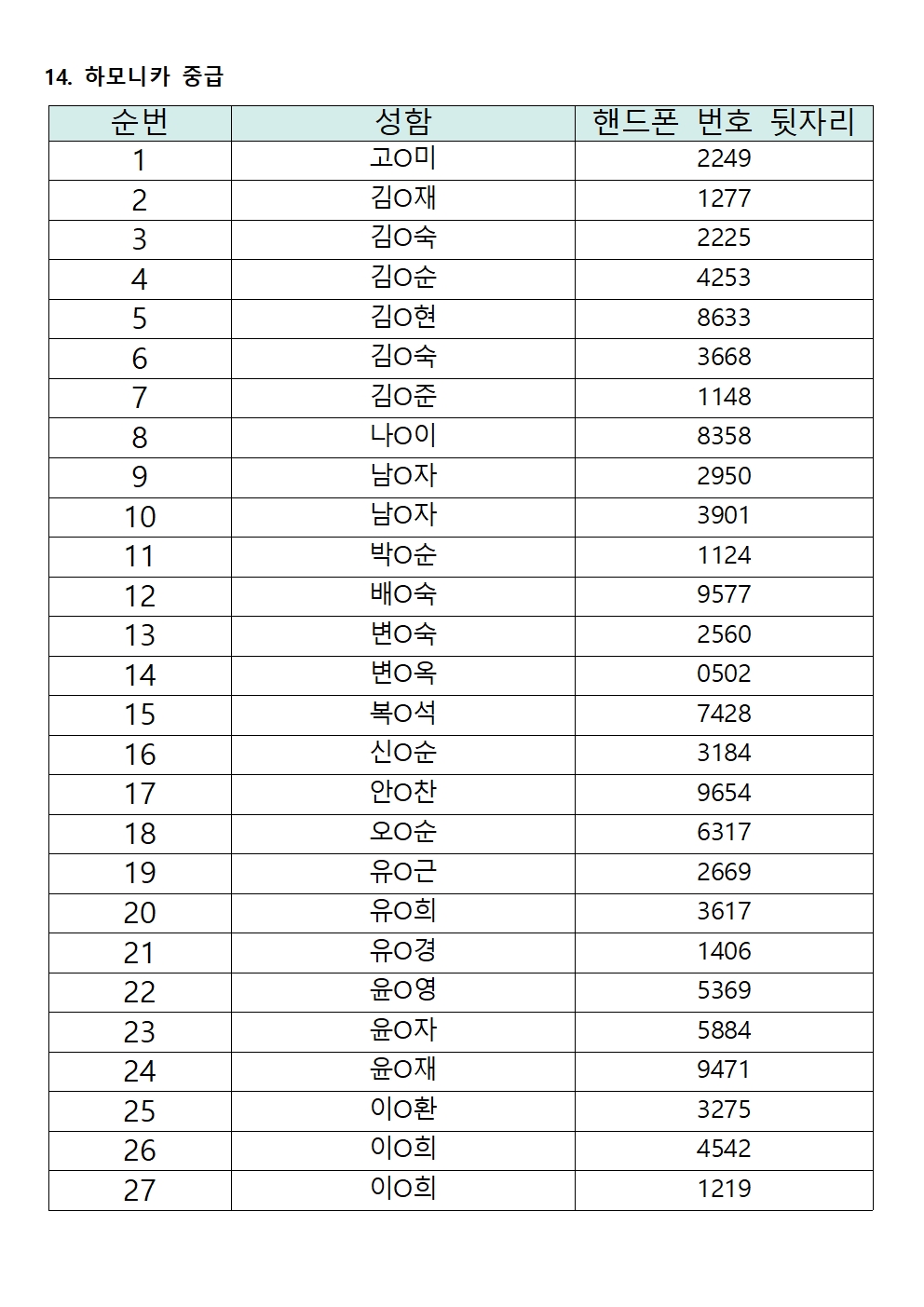 14. 하모니카 중급

| 순번 | 성함 | 핸드폰 번호 뒷자리 |
|---|---|---|
| 1 | 고O미 | 2249 |
| 2 | 김O재 | 1277 |
| 3 | 김O숙 | 2225 |
| 4 | 김O순 | 4253 |
| 5 | 김O현 | 8633 |
| 6 | 김O숙 | 3668 |
| 7 | 김O준 | 1148 |
| 8 | 나O이 | 8358 |
| 9 | 남O자 | 2950 |
| 10 | 남O자 | 3901 |
| 11 | 박O순 | 1124 |
| 12 | 배O숙 | 9577 |
| 13 | 변O숙 | 2560 |
| 14 | 변O옥 | 0502 |
| 15 | 복O석 | 7428 |
| 16 | 신O순 | 3184 |
| 17 | 안O찬 | 9654 |
| 18 | 오O순 | 6317 |
| 19 | 유O근 | 2669 |
| 20 | 유O희 | 3617 |
| 21 | 유O경 | 1406 |
| 22 | 윤O영 | 5369 |
| 23 | 윤O자 | 5884 |
| 24 | 윤O재 | 9471 |
| 25 | 이O환 | 3275 |
| 26 | 이O희 | 4542 |
| 27 | 이O희 | 1219 |